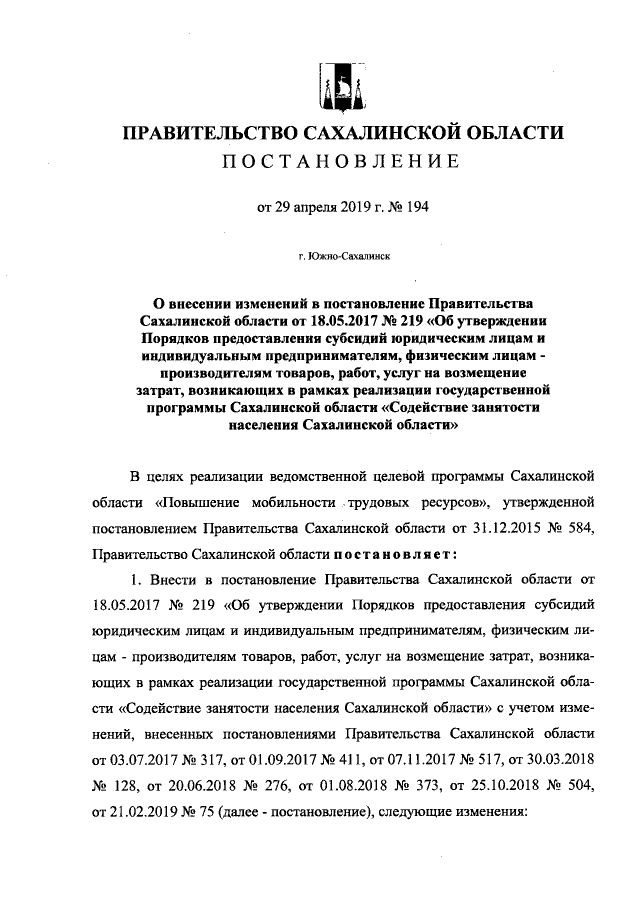 ПРАВИТЕЛЬСТВО САХАЛИНСКОЙ ОБЛАСТИ
ПОСТАНОВЛЕНИЕ

от 29 апреля 2019 г. № 194

г. Южно-Сахалинск

О внесении изменений в постановление Правительства Сахалинской области от 18.05.2017 № 219 «Об утверждении Порядков предоставления субсидий юридическим лицам и индивидуальным предпринимателям, физическим лицам - производителям товаров, работ, услуг на возмещение затрат, возникающих в рамках реализации государственной программы Сахалинской области «Содействие занятости населения Сахалинской области»

В целях реализации ведомственной целевой программы Сахалинской области «Повышение мобильности трудовых ресурсов», утвержденной постановлением Правительства Сахалинской области от 31.12.2015 № 584, Правительство Сахалинской области постановляет:

1. Внести в постановление Правительства Сахалинской области от 18.05.2017 № 219 «Об утверждении Порядков предоставления субсидий юридическим лицам и индивидуальным предпринимателям, физическим лицам - производителям товаров, работ, услуг на возмещение затрат, возникающих в рамках реализации государственной программы Сахалинской области «Содействие занятости населения Сахалинской области» с учетом изменений, внесенных постановлениями Правительства Сахалинской области от 03.07.2017 № 317, от 01.09.2017 № 411, от 07.11.2017 № 517, от 30.03.2018 № 128, от 20.06.2018 № 276, от 01.08.2018 № 373, от 25.10.2018 № 504, от 21.02.2019 № 75 (далее - постановление), следующие изменения: